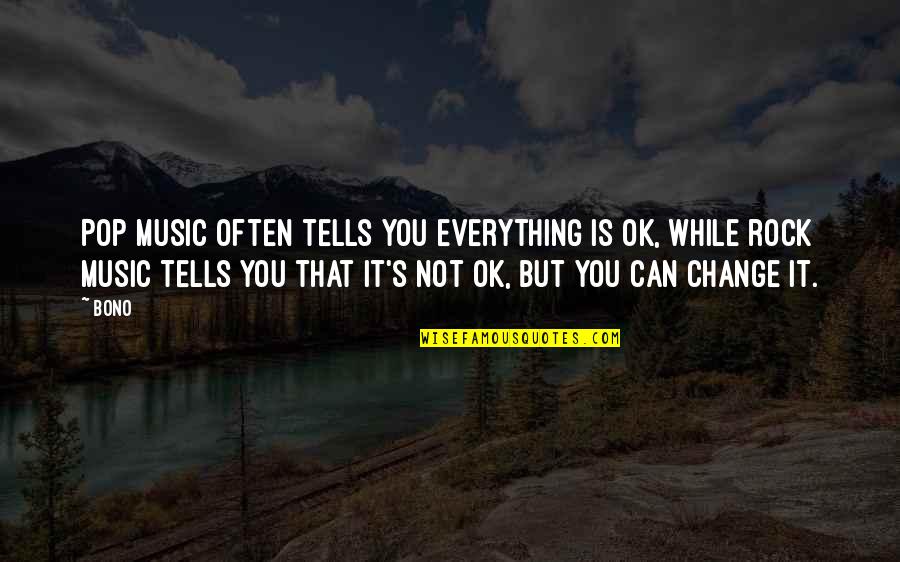 POP MUSIC OFTEN TELLS YOU EVERYTHING IS OK, WHILE ROCK MUSIC TELLS YOU THAT IT'S NOT OK, BUT YOU CAN CHANGE IT.

~BONO

WISEFAMOUSQUOTES.COM